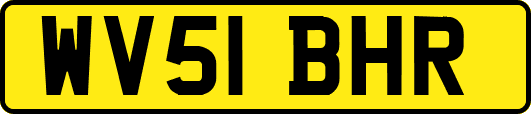 WV51 BHR